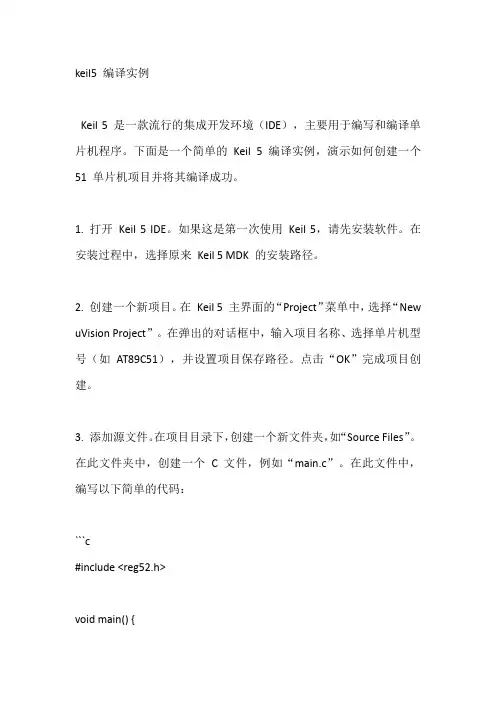 keil5 编译实例

Keil 5 是一款流行的集成开发环境（IDE），主要用于编写和编译单片机程序。下面是一个简单的 Keil 5 编译实例，演示如何创建一个 51 单片机项目并将其编译成功。

1. 打开 Keil 5 IDE。如果这是第一次使用 Keil 5，请先安装软件。在安装过程中，选择原来 Keil 5 MDK 的安装路径。

2. 创建一个新项目。在 Keil 5 主界面的“Project”菜单中，选择“New uVision Project”。在弹出的对话框中，输入项目名称、选择单片机型号（如 AT89C51），并设置项目保存路径。点击“OK”完成项目创建。

3. 添加源文件。在项目目录下，创建一个新文件夹，如“Source Files”。在此文件夹中，创建一个 C 文件，例如“main.c”。在此文件中，编写以下简单的代码：

```c
#include <reg52.h>

void main() {